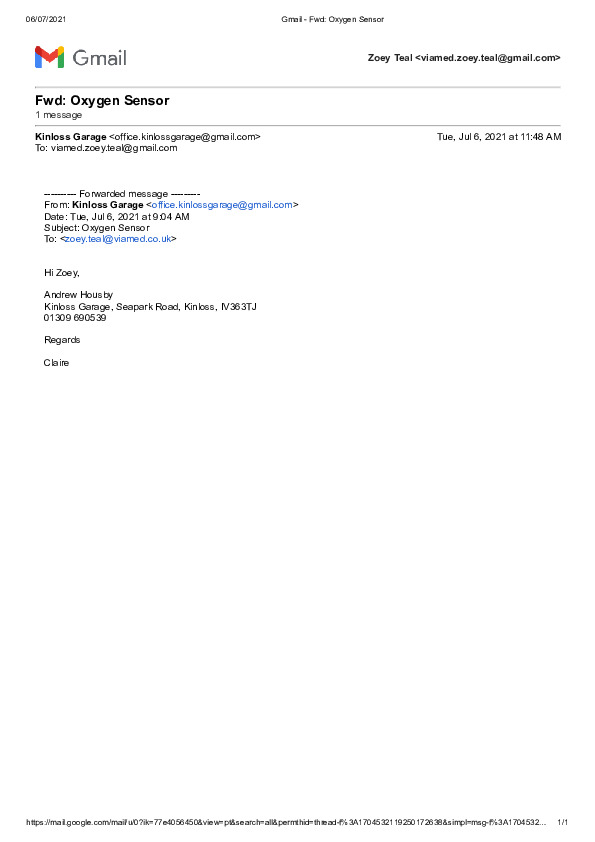 06/07/2021 Gmail - Fwd: Oxygen Sensor

Gmail

Zoey Teal <viamed.zoey.teal@gmail.com>

Fwd: Oxygen Sensor
1 message

Kinloss Garage <office.kinlossgarage@gmail.com> Tue, Jul 6, 2021 at 11:48 AM
To: viamed.zoey.teal@gmail.com

---------- Forwarded message ---------
From: Kinloss Garage <office.kinlossgarage@gmail.com>
Date: Tue, Jul 6, 2021 at 9:04 AM
Subject: Oxygen Sensor
To: <zoey.teal@viamed.co.uk>

Hi Zoey,

Andrew Housby
Kinloss Garage, Seapark Road, Kinloss, IV363TJ
01309 690539

Regards

Claire

https://mail.google.com/mail/u/0?ik=77e4056450&view=pt&search=all&permthid=thread-f%3A1704532119250172638&simpl=msg-f%3A1704532... 1/1